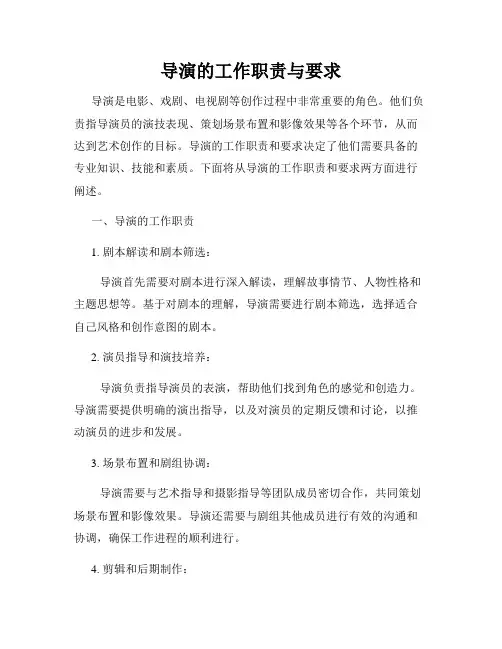 导演的工作职责与要求

导演是电影、戏剧、电视剧等创作过程中非常重要的角色。他们负责指导演员的演技表现、策划场景布置和影像效果等各个环节，从而达到艺术创作的目标。导演的工作职责和要求决定了他们需要具备的专业知识、技能和素质。下面将从导演的工作职责和要求两方面进行阐述。

一、导演的工作职责

1. 剧本解读和剧本筛选：

导演首先需要对剧本进行深入解读，理解故事情节、人物性格和主题思想等。基于对剧本的理解，导演需要进行剧本筛选，选择适合自己风格和创作意图的剧本。

2. 演员指导和演技培养：

导演负责指导演员的表演，帮助他们找到角色的感觉和创造力。导演需要提供明确的演出指导，以及对演员的定期反馈和讨论，以推动演员的进步和发展。

3. 场景布置和剧组协调：

导演需要与艺术指导和摄影指导等团队成员密切合作，共同策划场景布置和影像效果。导演还需要与剧组其他成员进行有效的沟通和协调，确保工作进程的顺利进行。

4. 剪辑和后期制作：